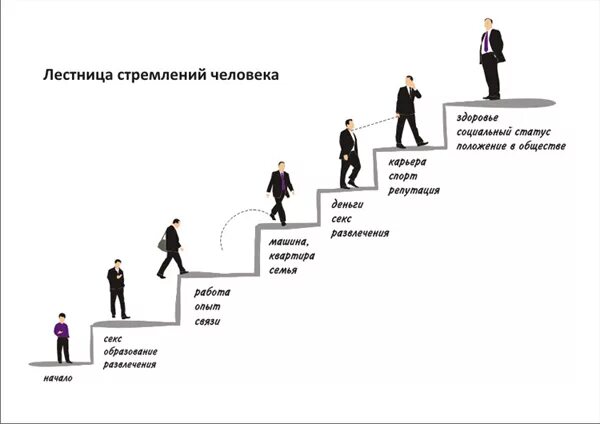 Лестница стремлений человека

начало

секс
образование
развлечения

работа
опыт
связи

машина,
квартира
семья

деньги
секс
развлечения

карьера
спорт
репутация

здоровье
социальный статус
положение в обществе